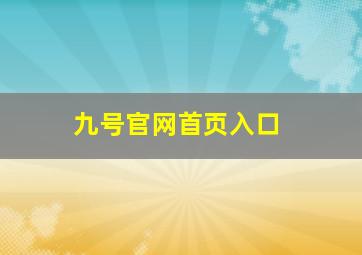 九号官网首页入口